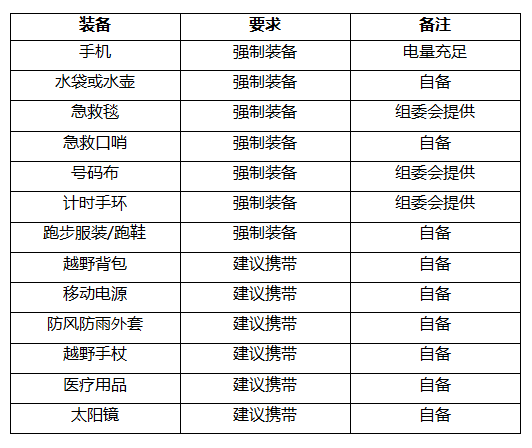 | 装备 | 要求 | 备注 |
|---|---|---|
| 手机 | 强制装备 | 电量充足 |
| 水袋或水壶 | 强制装备 | 自备 |
| 急救毯 | 强制装备 | 组委会提供 |
| 急救口哨 | 强制装备 | 自备 |
| 号码布 | 强制装备 | 组委会提供 |
| 计时手环 | 强制装备 | 组委会提供 |
| 跑步服装/跑鞋 | 强制装备 | 自备 |
| 越野背包 | 建议携带 | 自备 |
| 移动电源 | 建议携带 | 自备 |
| 防风防雨外套 | 建议携带 | 自备 |
| 越野手杖 | 建议携带 | 自备 |
| 医疗用品 | 建议携带 | 自备 |
| 太阳镜 | 建议携带 | 自备 |